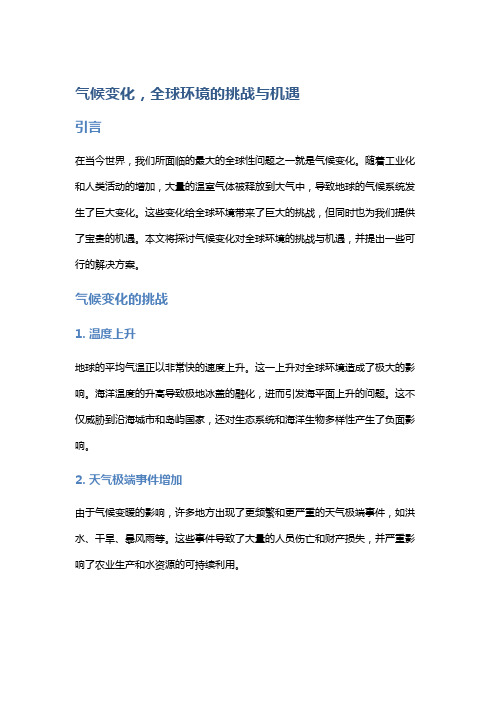 气候变化，全球环境的挑战与机遇

引言

在当今世界，我们所面临的最大的全球性问题之一就是气候变化。随着工业化和人类活动的增加，大量的温室气体被释放到大气中，导致地球的气候系统发生了巨大变化。这些变化给全球环境带来了巨大的挑战，但同时也为我们提供了宝贵的机遇。本文将探讨气候变化对全球环境的挑战与机遇，并提出一些可行的解决方案。

气候变化的挑战

1. 温度上升

地球的平均气温正以非常快的速度上升。这一上升对全球环境造成了极大的影响。海洋温度的升高导致极地冰盖的融化，进而引发海平面上升的问题。这不仅威胁到沿海城市和岛屿国家，还对生态系统和海洋生物多样性产生了负面影响。

2. 天气极端事件增加

由于气候变暖的影响，许多地方出现了更频繁和更严重的天气极端事件，如洪水、干旱、暴风雨等。这些事件导致了大量的人员伤亡和财产损失，并严重影响了农业生产和水资源的可持续利用。